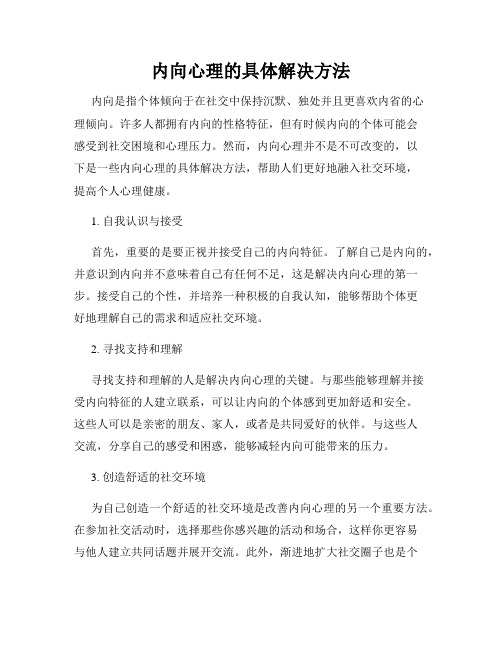 内向心理的具体解决方法

内向是指个体倾向于在社交中保持沉默、独处并且更喜欢内省的心理倾向。许多人都拥有内向的性格特征，但有时候内向的个体可能会感受到社交困境和心理压力。然而，内向心理并不是不可改变的，以下是一些内向心理的具体解决方法，帮助人们更好地融入社交环境，提高个人心理健康。

1. 自我认识与接受

首先，重要的是要正视并接受自己的内向特征。了解自己是内向的，并意识到内向并不意味着自己有任何不足，这是解决内向心理的第一步。接受自己的个性，并培养一种积极的自我认知，能够帮助个体更好地理解自己的需求和适应社交环境。

2. 寻找支持和理解

寻找支持和理解的人是解决内向心理的关键。与那些能够理解并接受内向特征的人建立联系，可以让内向的个体感到更加舒适和安全。这些人可以是亲密的朋友、家人，或者是共同爱好的伙伴。与这些人交流，分享自己的感受和困惑，能够减轻内向可能带来的压力。

3. 创造舒适的社交环境

为自己创造一个舒适的社交环境是改善内向心理的另一个重要方法。在参加社交活动时，选择那些你感兴趣的活动和场合，这样你更容易与他人建立共同话题并展开交流。此外，渐进地扩大社交圈子也是个